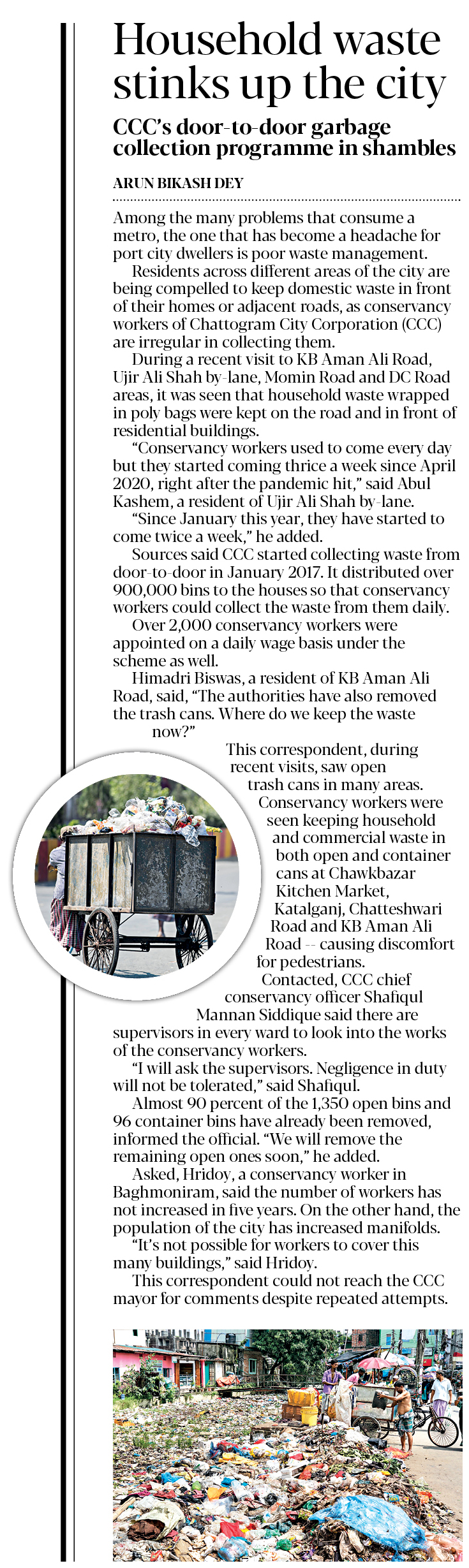 Household waste stinks up the city

CCC's door-to-door garbage collection programme in shambles

ARUN BIKASH DEY

Among the many problems that consume a metro, the one that has become a headache for port city dwellers is poor waste management.

Residents across different areas of the city are being compelled to keep domestic waste in front of their homes or adjacent roads, as conservancy workers of Chattogram City Corporation (CCC) are irregular in collecting them.

During a recent visit to KB Aman Ali Road, Ujir Ali Shah by-lane, Momin Road and DC Road areas, it was seen that household waste wrapped in poly bags were kept on the road and in front of residential buildings.

"Conservancy workers used to come every day but they started coming thrice a week since April 2020, right after the pandemic hit," said Abul Kashem, a resident of Ujir Ali Shah by-lane.

"Since January this year, they have started to come twice a week," he added.

Sources said CCC started collecting waste from door-to-door in January 2017. It distributed over 900,000 bins to the houses so that conservancy workers could collect the waste from them daily.

Over 2,000 conservancy workers were appointed on a daily wage basis under the scheme as well.

Himadri Biswas, a resident of KB Aman Ali Road, said, "The authorities have also removed the trash cans. Where do we keep the waste now?"

This correspondent, during recent visits, saw open trash cans in many areas.

Conservancy workers were seen keeping household and commercial waste in both open and container cans at Chawkbazar Kitchen Market, Katalganj, Chatteshwari Road and KB Aman Ali Road -- causing discomfort for pedestrians.

Contacted, CCC chief conservancy officer Shafiqul Mannan Siddique said there are supervisors in every ward to look into the works of the conservancy workers.

"I will ask the supervisors. Negligence in duty will not be tolerated," said Shafiqul.

Almost 90 percent of the 1,350 open bins and 96 container bins have already been removed, informed the official. "We will remove the remaining open ones soon," he added.

Asked, Hridoy, a conservancy worker in Baghmoniram, said the number of workers has not increased in five years. On the other hand, the population of the city has increased manifolds.

"It's not possible for workers to cover this many buildings," said Hridoy.

This correspondent could not reach the CCC mayor for comments despite repeated attempts.